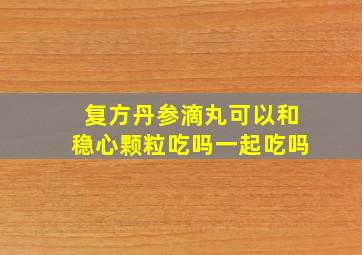 复方丹参滴丸可以和稳心颗粒吃吗一起吃吗